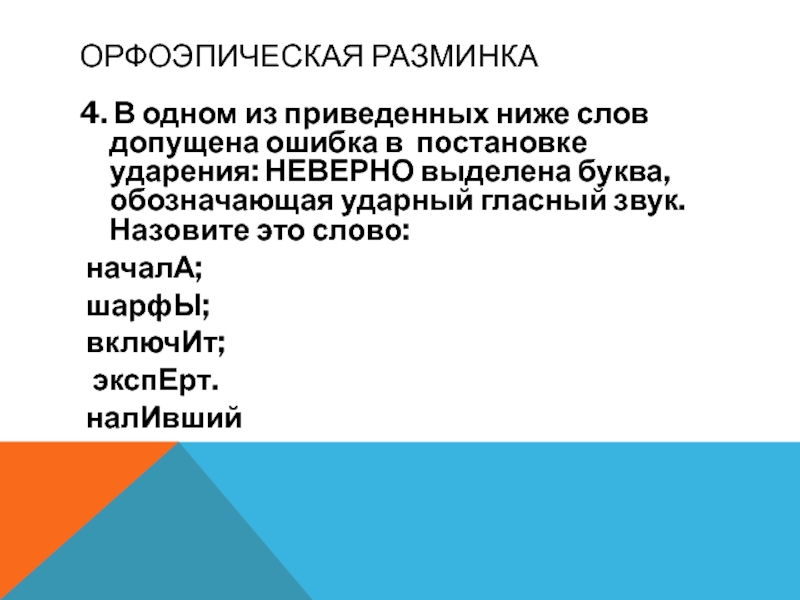 ОРФОЭПИЧЕСКАЯ РАЗМИНКА

4. В одном из приведенных ниже слов допущена ошибка в постановке ударения: НЕВЕРНО выделена буква, обозначающая ударный гласный звук. Назовите это слово:

началА;

шарфЫ;

включИт;

экспЕрт.

налИвший